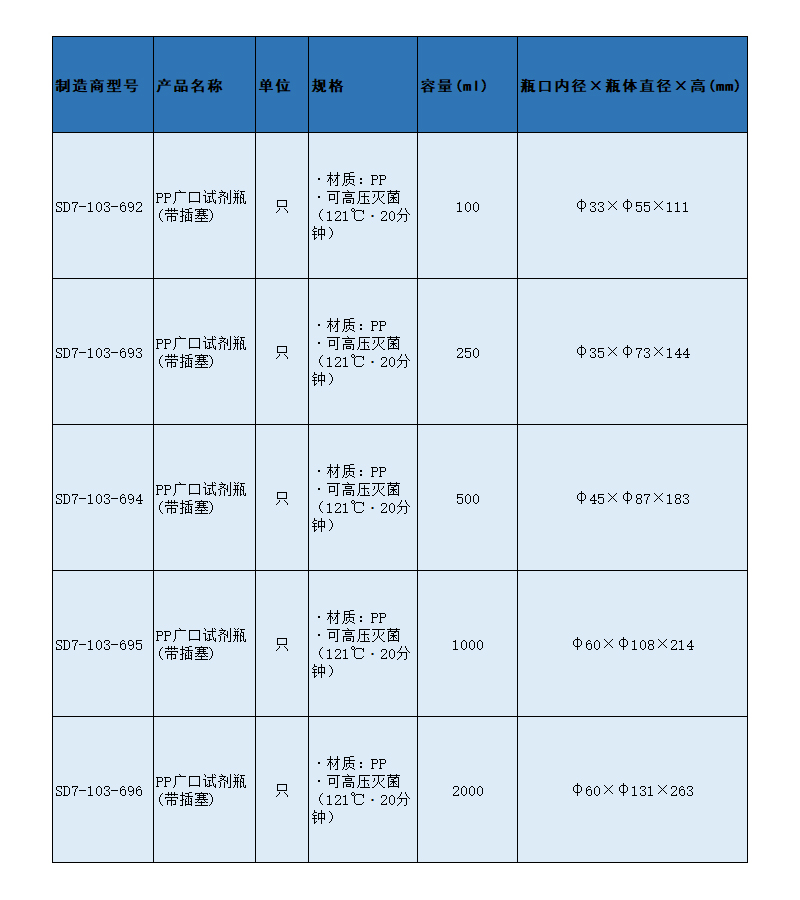 | 制造商型号 | 产品名称 | 单位 | 规格 | 容量(ml) | 瓶口内径×瓶体直径×高(mm) |
|---|---|---|---|---|---|
| SD7-103-692 | PP广口试剂瓶(带插塞) | 只 | ・材质:PP ・可高压灭菌(121℃・20分钟) | 100 | Φ33×Φ55×111 |
| SD7-103-693 | PP广口试剂瓶(带插塞) | 只 | ・材质:PP ・可高压灭菌(121℃・20分钟) | 250 | Φ35×Φ73×144 |
| SD7-103-694 | PP广口试剂瓶(带插塞) | 只 | ・材质:PP ・可高压灭菌(121℃・20分钟) | 500 | Φ45×Φ87×183 |
| SD7-103-695 | PP广口试剂瓶(带插塞) | 只 | ・材质:PP ・可高压灭菌(121℃・20分钟) | 1000 | Φ60×Φ108×214 |
| SD7-103-696 | PP广口试剂瓶(带插塞) | 只 | ・材质:PP ・可高压灭菌(121℃・20分钟) | 2000 | Φ60×Φ131×263 |